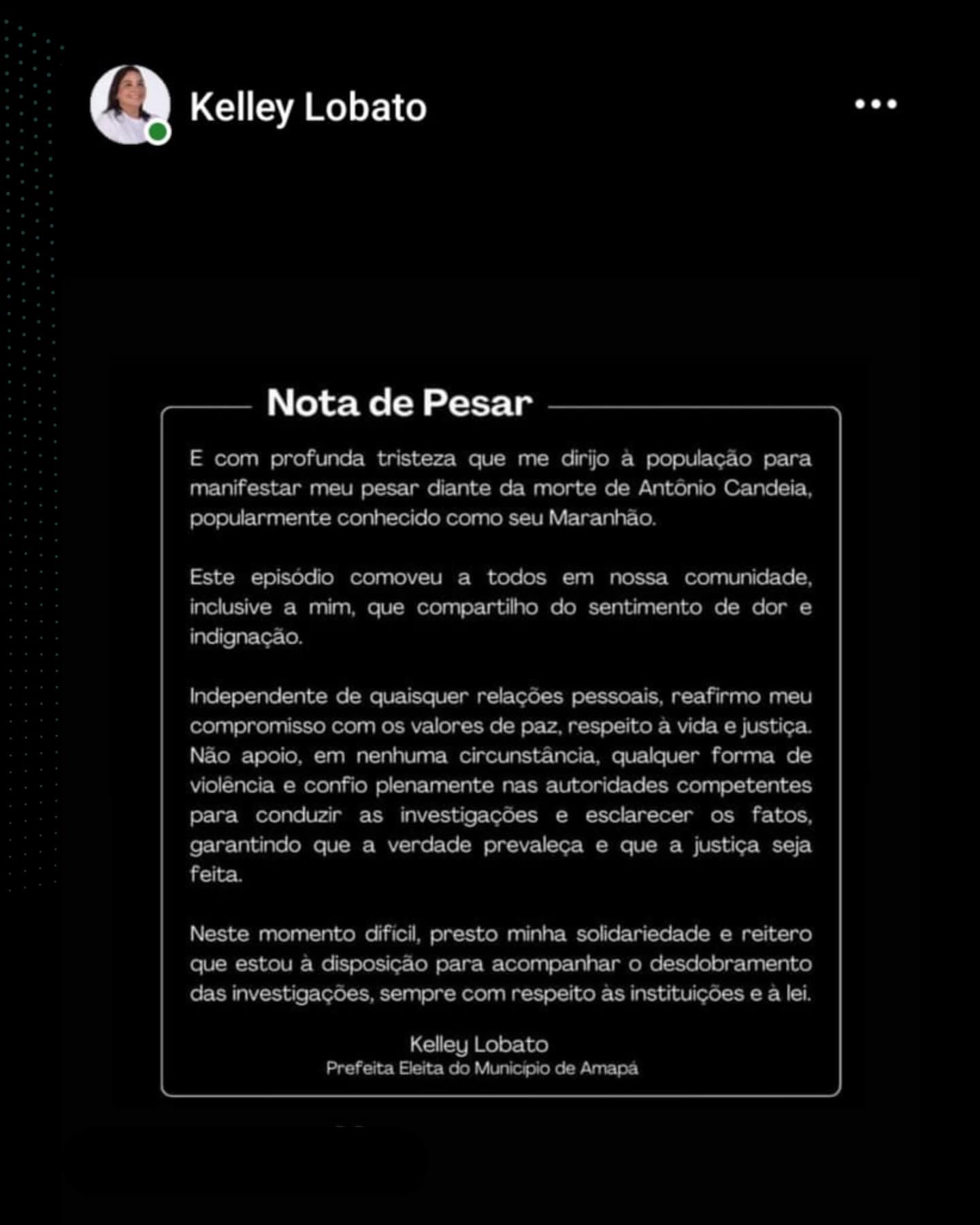 Kelley Lobato

Nota de Pesar

E com profunda tristeza que me dirijo à população para manifestar meu pesar diante da morte de Antônio Candeia, popularmente conhecido como seu Maranhão.

Este episódio comoveu a todos em nossa comunidade, inclusive a mim, que compartilho do sentimento de dor e indignação.

Independente de quaisquer relações pessoais, reafirmo meu compromisso com os valores de paz, respeito à vida e justiça. Não apoio, em nenhuma circunstância, qualquer forma de violência e confio plenamente nas autoridades competentes para conduzir as investigações e esclarecer os fatos, garantindo que a verdade prevaleça e que a justiça seja feita.

Neste momento difícil, presto minha solidariedade e reitero que estou à disposição para acompanhar o desdobramento das investigações, sempre com respeito às instituições e à lei.

Kelley Lobato
Prefeita Eleita do Município de Amapá